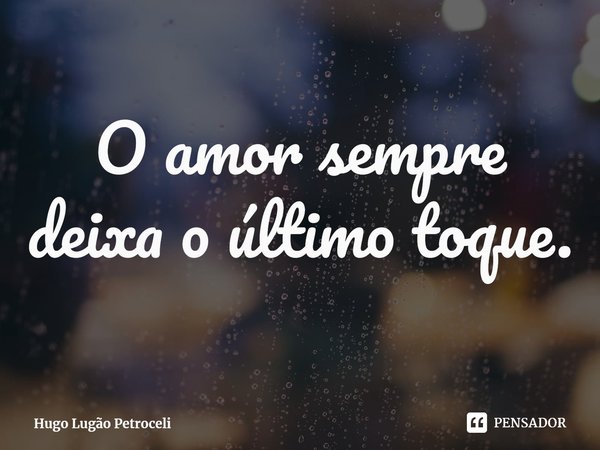 O amor sempre deixa o último toque.

Hugo Lugão Petroceli

PENSADOR